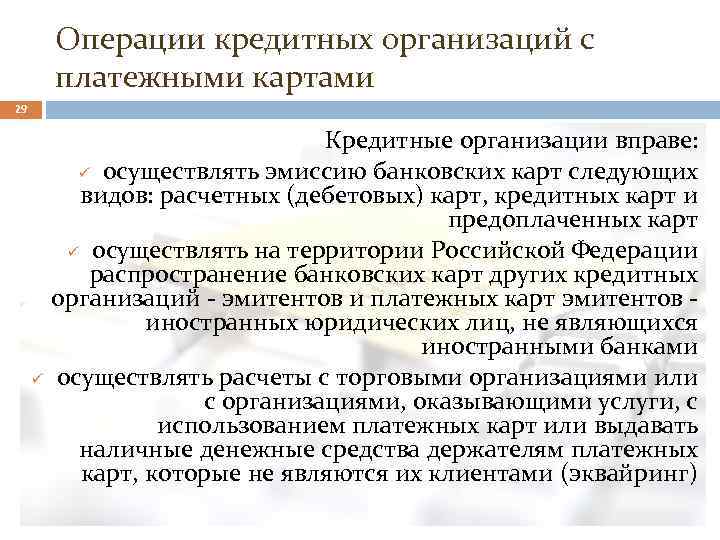 Операции кредитных организаций с платежными картами

29

Кредитные организации вправе:

✓ осуществлять эмиссию банковских карт следующих видов: расчетных (дебетовых) карт, кредитных карт и предоплаченных карт

✓ осуществлять на территории Российской Федерации распространение банковских карт других кредитных организаций - эмитентов и платежных карт эмитентов - иностранных юридических лиц, не являющихся иностранными банками

✓ осуществлять расчеты с торговыми организациями или с организациями, оказывающими услуги, с использованием платежных карт или выдавать наличные денежные средства держателям платежных карт, которые не являются их клиентами (эквайринг)